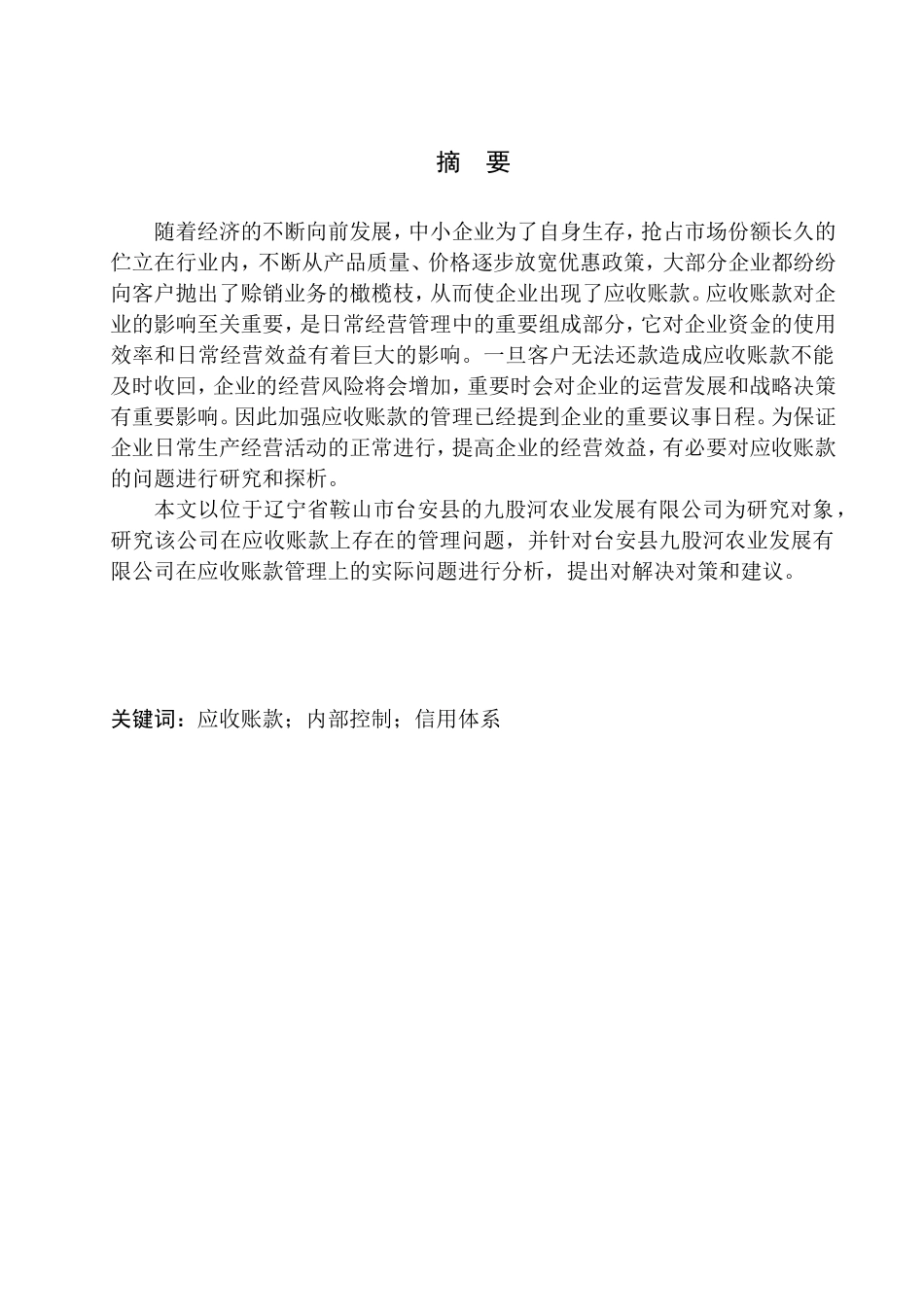 摘 要

随着经济的不断向前发展，中小企业为了自身生存，抢占市场份额长久的伫立在行业内，不断从产品质量、价格逐步放宽优惠政策，大部分企业都纷纷向客户抛出了赊销业务的橄榄枝，从而使企业出现了应收账款。应收账款对企业的影响至关重要，是日常经营管理中的重要组成部分，它对企业资金的使用效率和日常经营效益有着巨大的影响。一旦客户无法还款造成应收账款不能及时收回，企业的经营风险将会增加，重要时会对企业的运营发展和战略决策有重要影响。因此加强应收账款的管理已经提到企业的重要议事日程。为保证企业日常生产经营活动的正常进行，提高企业的经营效益，有必要对应收账款的问题进行研究和探析。

本文以位于辽宁省鞍山市台安县的九股河农业发展有限公司为研究对象，研究该公司在应收账款上存在的管理问题，并针对台安县九股河农业发展有限公司在应收账款管理上的实际问题进行分析，提出对解决对策和建议。

关键词：应收账款；内部控制；信用体系